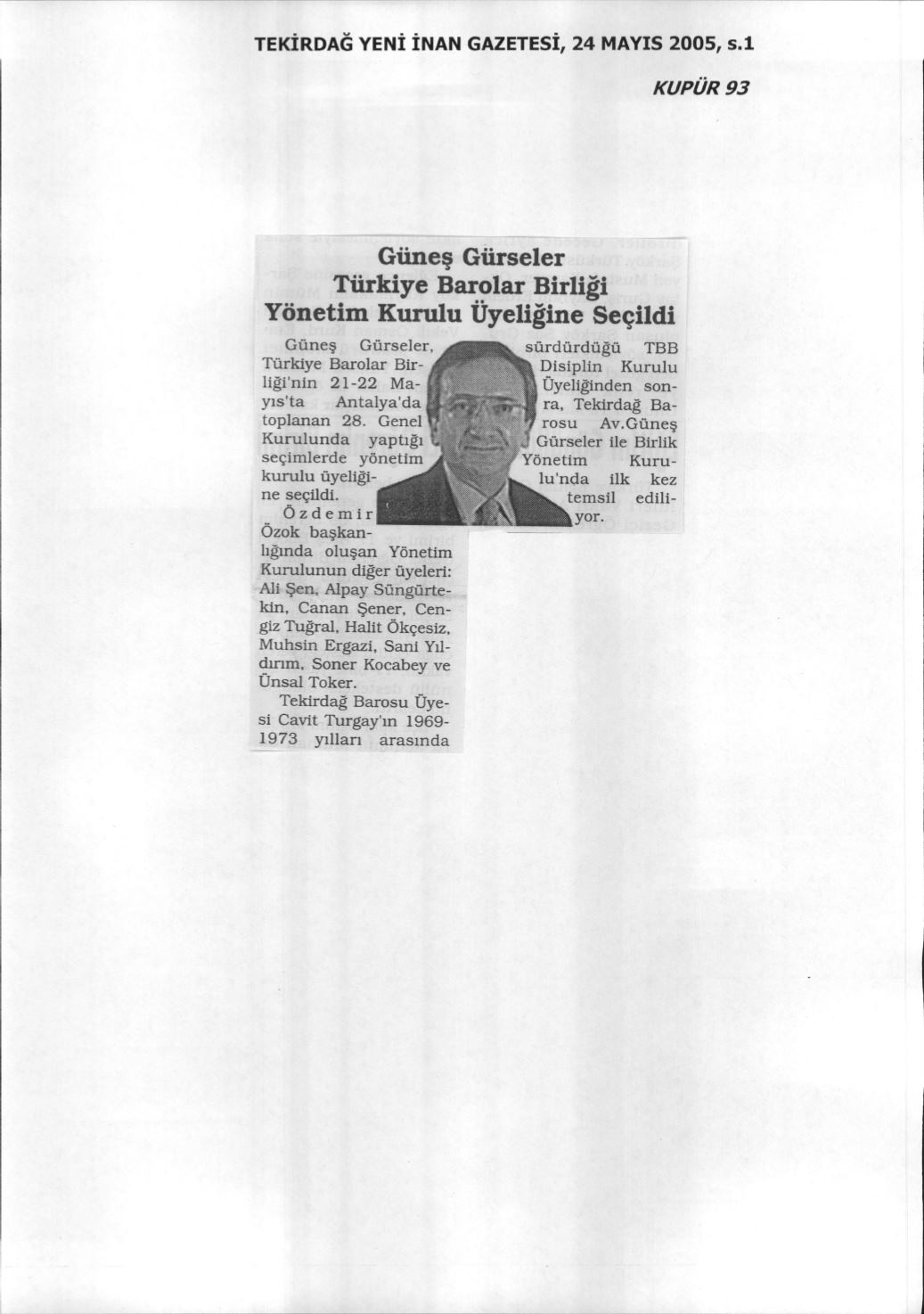 TEKİRDAĞ YENİ İNAN GAZETESİ, 24 MAYIS 2005, s.1

KUPÜR 93

Güneş Gürseler Türkiye Barolar Birliği Yönetim Kurulu Üyeliğine Seçildi

Güneş Gürseler, Türkiye Barolar Birliği'nin 21-22 Mayıs'ta Antalya'da toplanan 28. Genel Kurulunda yaptığı seçimlerde yönetim kurulu üyeliğine seçildi.

Özdemir Özok başkanlığında oluşan Yönetim Kurulunun diğer üyeleri: Ali Şen, Alpay Süngürtekin, Canan Şener, Cengiz Tuğral, Halit Ökçesiz, Muhsin Ergazi, Sani Yıldırım, Soner Kocabey ve Ünsal Toker.

Tekirdağ Barosu Üyesi Cavit Turgay'ın 1969-1973 yılları arasında sürdürdüğü TBB Disiplin Kurulu Üyeliğinden sonra, Tekirdağ Barosu Av.Güneş Gürseler ile Birlik Yönetim Kurulu'nda ilk kez temsil ediliyor.